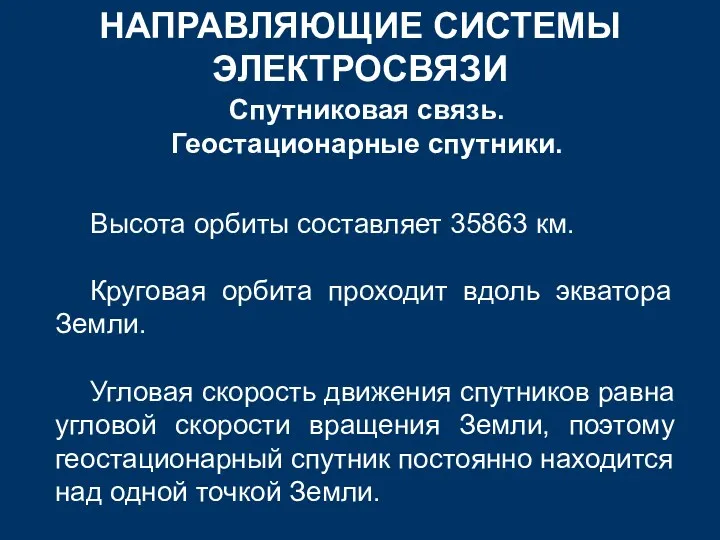 НАПРАВЛЯЮЩИЕ СИСТЕМЫ ЭЛЕКТРОСВЯЗИ

Спутниковая связь.
Геостационарные спутники.

Высота орбиты составляет 35863 км.

Круговая орбита проходит вдоль экватора Земли.

Угловая скорость движения спутников равна угловой скорости вращения Земли, поэтому геостационарный спутник постоянно находится над одной точкой Земли.